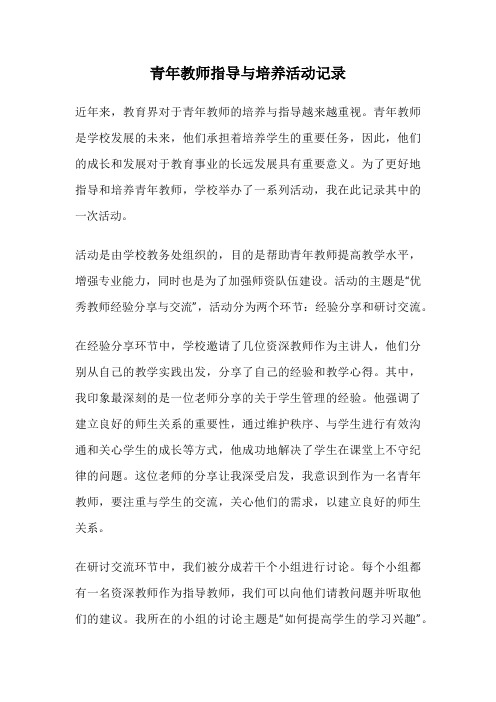 青年教师指导与培养活动记录

近年来，教育界对于青年教师的培养与指导越来越重视。青年教师是学校发展的未来，他们承担着培养学生的重要任务，因此，他们的成长和发展对于教育事业的长远发展具有重要意义。为了更好地指导和培养青年教师，学校举办了一系列活动，我在此记录其中的一次活动。

活动是由学校教务处组织的，目的是帮助青年教师提高教学水平，增强专业能力，同时也是为了加强师资队伍建设。活动的主题是“优秀教师经验分享与交流”，活动分为两个环节：经验分享和研讨交流。

在经验分享环节中，学校邀请了几位资深教师作为主讲人，他们分别从自己的教学实践出发，分享了自己的经验和教学心得。其中，我印象最深刻的是一位老师分享的关于学生管理的经验。他强调了建立良好的师生关系的重要性，通过维护秩序、与学生进行有效沟通和关心学生的成长等方式，他成功地解决了学生在课堂上不守纪律的问题。这位老师的分享让我深受启发，我意识到作为一名青年教师，要注重与学生的交流，关心他们的需求，以建立良好的师生关系。

在研讨交流环节中，我们被分成若干个小组进行讨论。每个小组都有一名资深教师作为指导教师，我们可以向他们请教问题并听取他们的建议。我所在的小组的讨论主题是“如何提高学生的学习兴趣”。